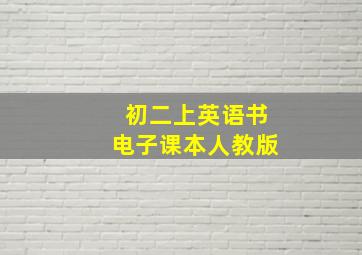 初二上英语书
电子课本人教版